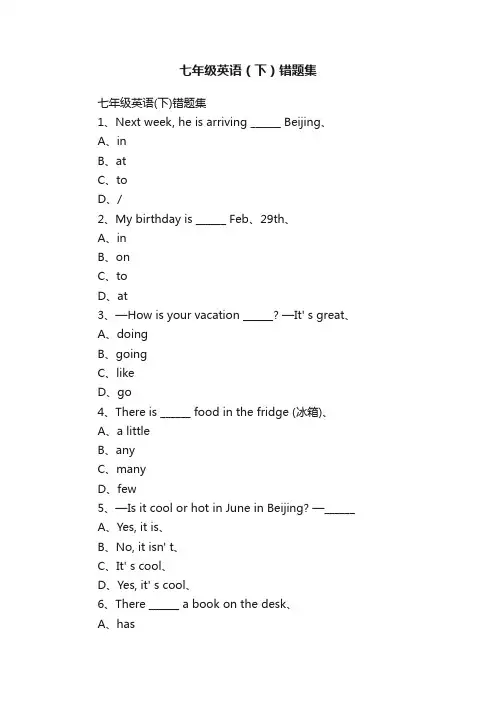 七年级英语（下）错题集

七年级英语(下)错题集

1、Next week, he is arriving _____ Beijing、

A、in

B、at

C、to

D、/

2、My birthday is _____ Feb、29th、

A、in

B、on

C、to

D、at

3、—How is your vacation _____? —It' s great、

A、doing

B、going

C、like

D、go

4、There is _____ food in the fridge (冰箱)、

A、a little

B、any

C、many

D、few

5、—Is it cool or hot in June in Beijing? —_____

A、Yes, it is、

B、No, it isn' t、

C、It' s cool、

D、Yes, it' s cool、

6、There _____ a book on the desk、

A、has